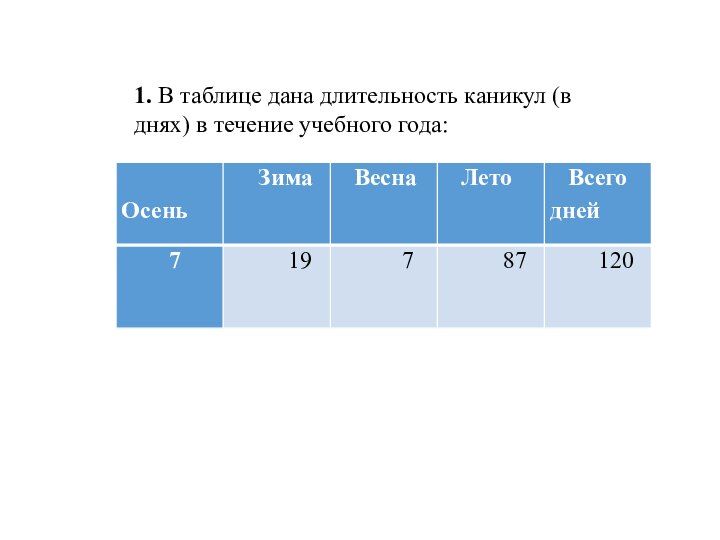 **1.** В таблице дана длительность каникул (в днях) в течение учебного года:

| Осень | Зима | Весна | Лето | Всего дней |
|---|---|---|---|---|
| 7 | 19 | 7 | 87 | 120 |